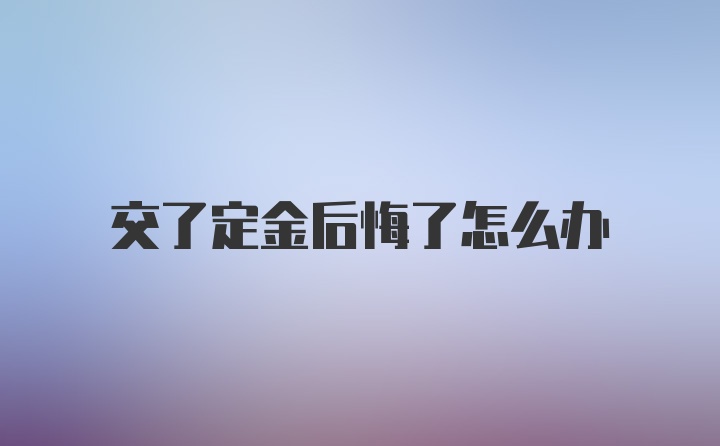 交了定金后悔了怎么办